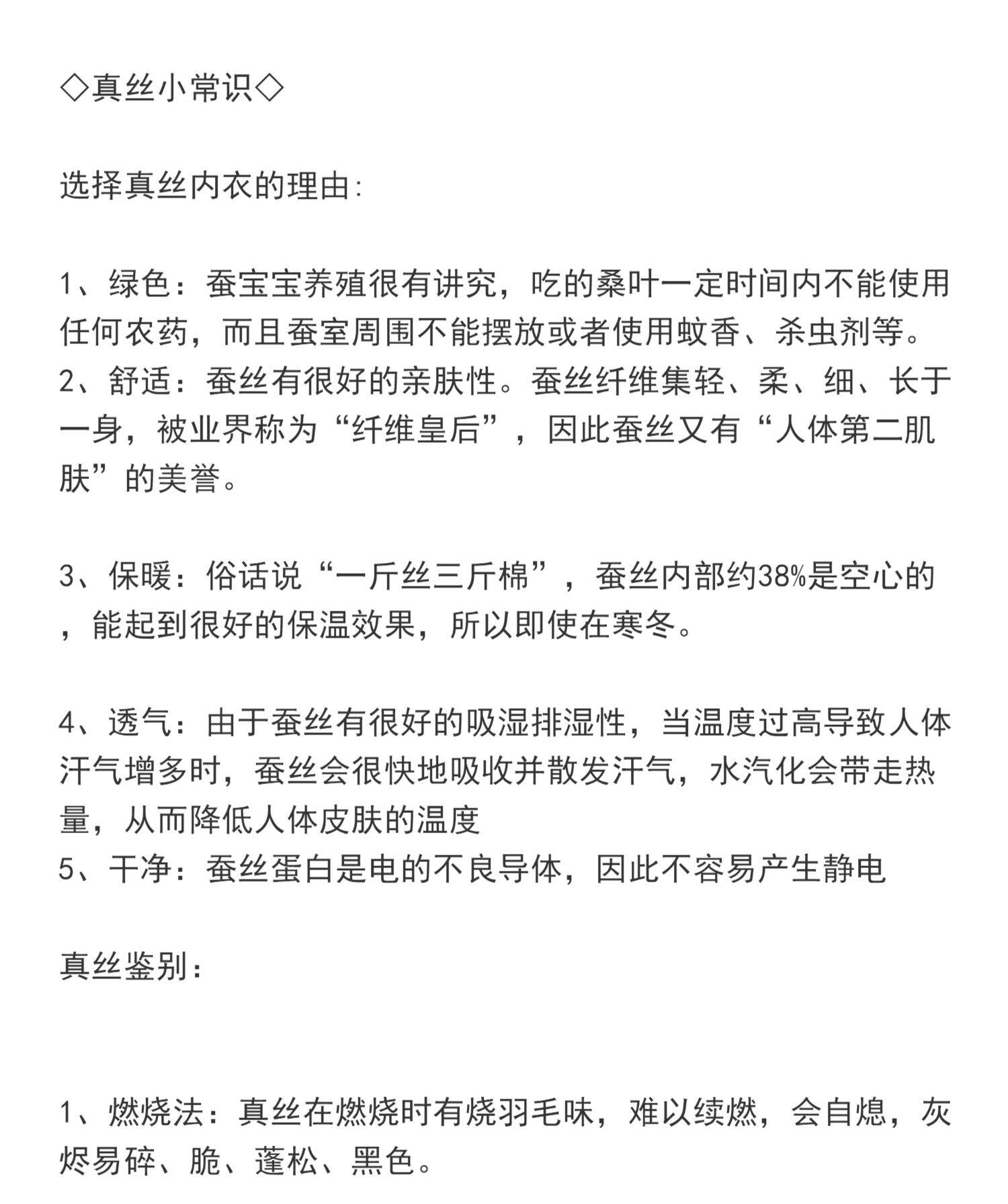 ◇真丝小常识◇

选择真丝内衣的理由:

1、绿色：蚕宝宝养殖很有讲究，吃的桑叶一定时间内不能使用任何农药，而且蚕室周围不能摆放或者使用蚊香、杀虫剂等。
2、舒适：蚕丝有很好的亲肤性。蚕丝纤维集轻、柔、细、长于一身，被业界称为“纤维皇后”，因此蚕丝又有“人体第二肌肤”的美誉。

3、保暖：俗话说“一斤丝三斤棉”，蚕丝内部约38%是空心的，能起到很好的保温效果，所以即使在寒冬。

4、透气：由于蚕丝有很好的吸湿排湿性，当温度过高导致人体汗气增多时，蚕丝会很快地吸收并散发汗气，水汽化会带走热量，从而降低人体皮肤的温度
5、干净：蚕丝蛋白是电的不良导体，因此不容易产生静电

真丝鉴别:

1、燃烧法：真丝在燃烧时有烧羽毛味，难以续燃，会自熄，灰烬易碎、脆、蓬松、黑色。